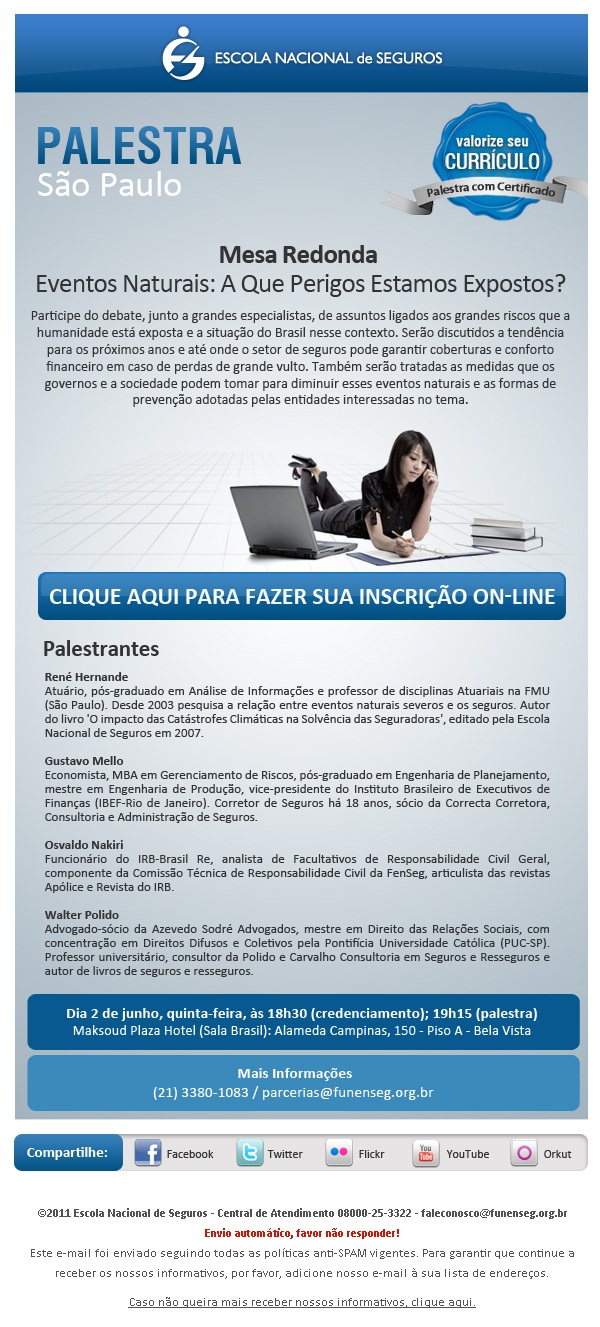 ESCOLA NACIONAL de SEGUROS

PALESTRA
São Paulo

valorize seu CURRÍCULO
Palestra com Certificado

Mesa Redonda
Eventos Naturais: A Que Perigos Estamos Expostos?

Participe do debate, junto a grandes especialistas, de assuntos ligados aos grandes riscos que a humanidade está exposta e a situação do Brasil nesse contexto. Serão discutidos a tendência para os próximos anos e até onde o setor de seguros pode garantir coberturas e conforto financeiro em caso de perdas de grande vulto. Também serão tratadas as medidas que os governos e a sociedade podem tomar para diminuir esses eventos naturais e as formas de prevenção adotadas pelas entidades interessadas no tema.

CLIQUE AQUI PARA FAZER SUA INSCRIÇÃO ON-LINE

Palestrantes

René Hernande
Atuário, pós-graduado em Análise de Informações e professor de disciplinas Atuariais na FMU (São Paulo). Desde 2003 pesquisa a relação entre eventos naturais severos e os seguros. Autor do livro 'O impacto das Catástrofes Climáticas na Solvência das Seguradoras', editado pela Escola Nacional de Seguros em 2007.

Gustavo Mello
Economista, MBA em Gerenciamento de Riscos, pós-graduado em Engenharia de Planejamento, mestre em Engenharia de Produção, vice-presidente do Instituto Brasileiro de Executivos de Finanças (IBEF-Rio de Janeiro). Corretor de Seguros há 18 anos, sócio da Correcta Corretora, Consultoria e Administração de Seguros.

Osvaldo Nakiri
Funcionário do IRB-Brasil Re, analista de Facultativos de Responsabilidade Civil Geral, componente da Comissão Técnica de Responsabilidade Civil da FenSeg, articulista das revistas Apólice e Revista do IRB.

Walter Polido
Advogado-sócio da Azevedo Sodré Advogados, mestre em Direito das Relações Sociais, com concentração em Direitos Difusos e Coletivos pela Pontifícia Universidade Católica (PUC-SP). Professor universitário, consultor da Polido e Carvalho Consultoria em Seguros e Resseguros e autor de livros de seguros e resseguros.

Dia 2 de junho, quinta-feira, às 18h30 (credenciamento); 19h15 (palestra)
Maksoud Plaza Hotel (Sala Brasil): Alameda Campinas, 150 - Piso A - Bela Vista

Mais Informações
(21) 3380-1083 / parcerias@funenseg.org.br

Compartilhe: Facebook Twitter Flickr YouTube Orkut

©2011 Escola Nacional de Seguros - Central de Atendimento 08000-25-3322 - faleconosco@funenseg.org.br
Envio automático, favor não responder!
Este e-mail foi enviado seguindo todas as políticas anti-SPAM vigentes. Para garantir que continue a receber os nossos informativos, por favor, adicione nosso e-mail à sua lista de endereços.

Caso não queira mais receber nossos informativos, clique aqui.